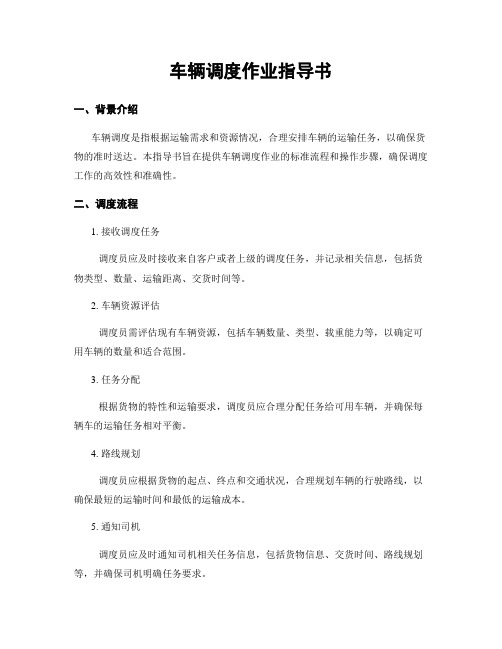 车辆调度作业指导书

一、背景介绍

车辆调度是指根据运输需求和资源情况，合理安排车辆的运输任务，以确保货物的准时送达。本指导书旨在提供车辆调度作业的标准流程和操作步骤，确保调度工作的高效性和准确性。

二、调度流程

1. 接收调度任务

调度员应及时接收来自客户或者上级的调度任务，并记录相关信息，包括货物类型、数量、运输距离、交货时间等。

2. 车辆资源评估

调度员需评估现有车辆资源，包括车辆数量、类型、载重能力等，以确定可用车辆的数量和适合范围。

3. 任务分配

根据货物的特性和运输要求，调度员应合理分配任务给可用车辆，并确保每辆车的运输任务相对平衡。

4. 路线规划

调度员应根据货物的起点、终点和交通状况，合理规划车辆的行驶路线，以确保最短的运输时间和最低的运输成本。

5. 通知司机

调度员应及时通知司机相关任务信息，包括货物信息、交货时间、路线规划等，并确保司机明确任务要求。